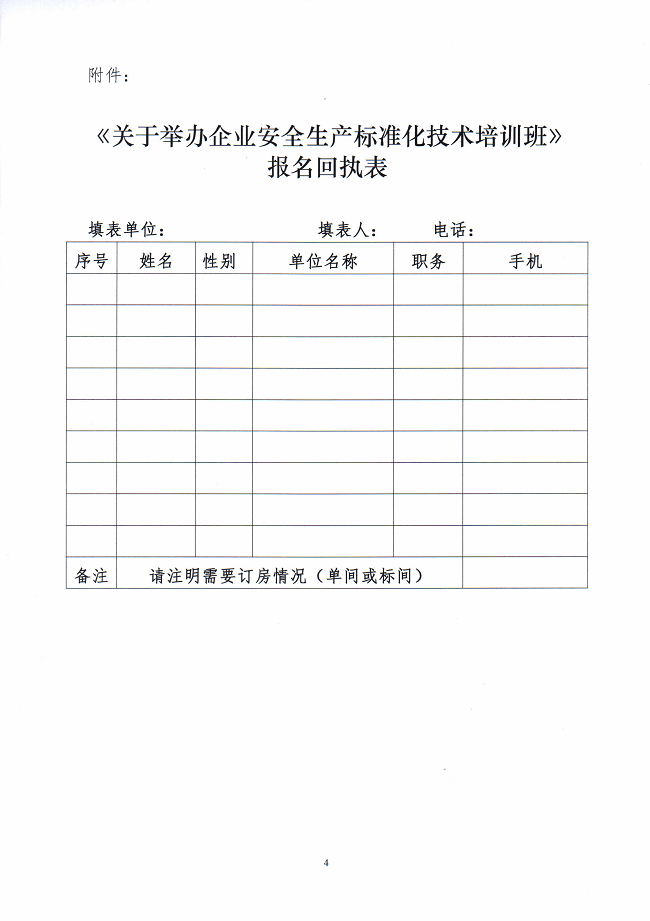 附件：

《关于举办企业安全生产标准化技术培训班》
报名回执表

填表单位：　　　　　　　　填表人：　　　电话：

| 序号 | 姓名 | 性别 | 单位名称 | 职务 | 手机 |
|---|---|---|---|---|---|
| | | | | | |
| | | | | | |
| | | | | | |
| | | | | | |
| | | | | | |
| | | | | | |
| | | | | | |
| | | | | | |
| | | | | | |
| 备注 | 请注明需要订房情况（单间或标间） | | | | |

4